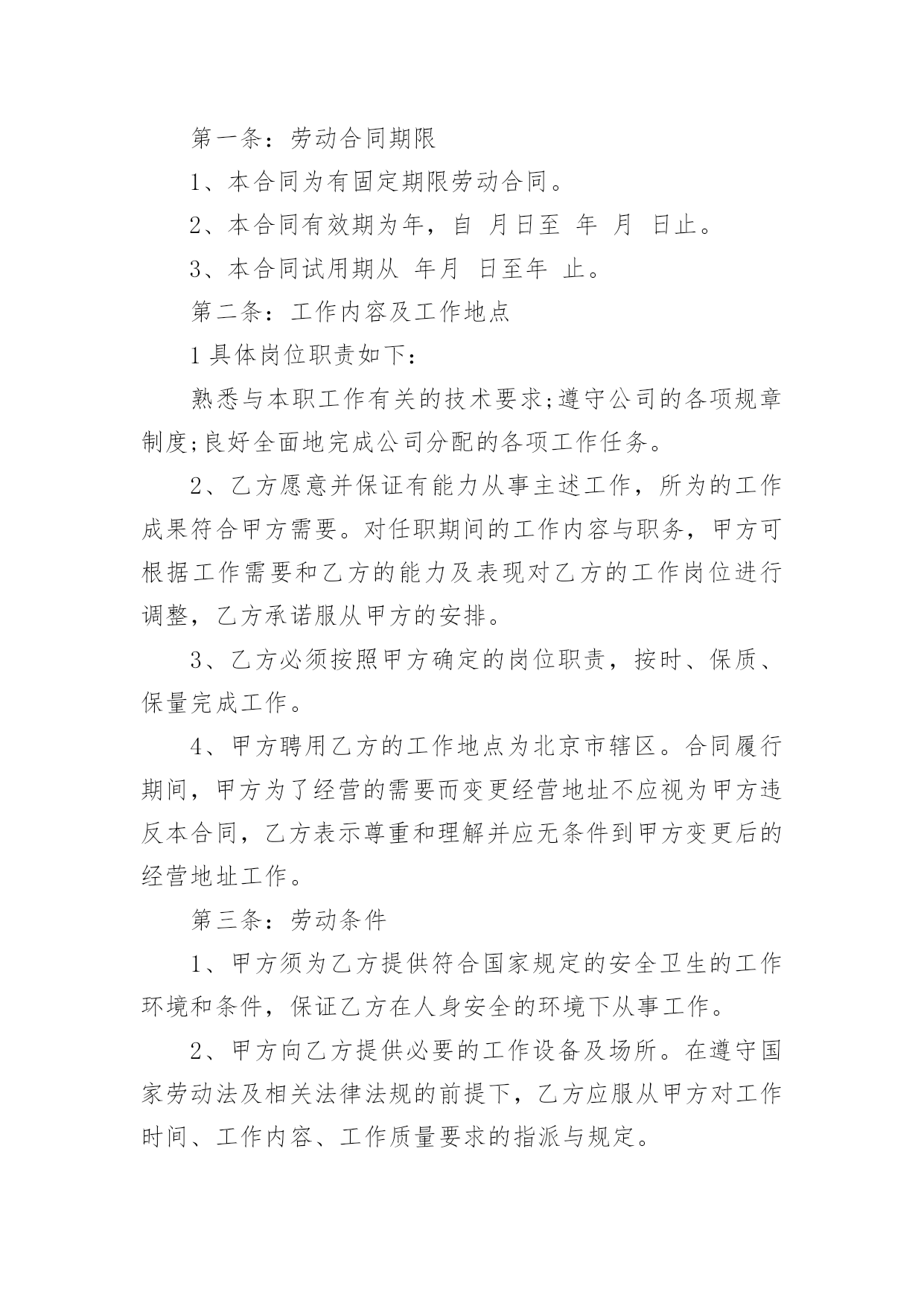 第一条：劳动合同期限

1、本合同为有固定期限劳动合同。

2、本合同有效期为年，自 月日至 年 月 日止。

3、本合同试用期从 年月 日至年 止。

第二条：工作内容及工作地点

1具体岗位职责如下：

熟悉与本职工作有关的技术要求;遵守公司的各项规章制度;良好全面地完成公司分配的各项工作任务。

2、乙方愿意并保证有能力从事主述工作，所为的工作成果符合甲方需要。对任职期间的工作内容与职务，甲方可根据工作需要和乙方的能力及表现对乙方的工作岗位进行调整，乙方承诺服从甲方的安排。

3、乙方必须按照甲方确定的岗位职责，按时、保质、保量完成工作。

4、甲方聘用乙方的工作地点为北京市辖区。合同履行期间，甲方为了经营的需要而变更经营地址不应视为甲方违反本合同，乙方表示尊重和理解并应无条件到甲方变更后的经营地址工作。

第三条：劳动条件

1、甲方须为乙方提供符合国家规定的安全卫生的工作环境和条件，保证乙方在人身安全的环境下从事工作。

2、甲方向乙方提供必要的工作设备及场所。在遵守国家劳动法及相关法律法规的前提下，乙方应服从甲方对工作时间、工作内容、工作质量要求的指派与规定。